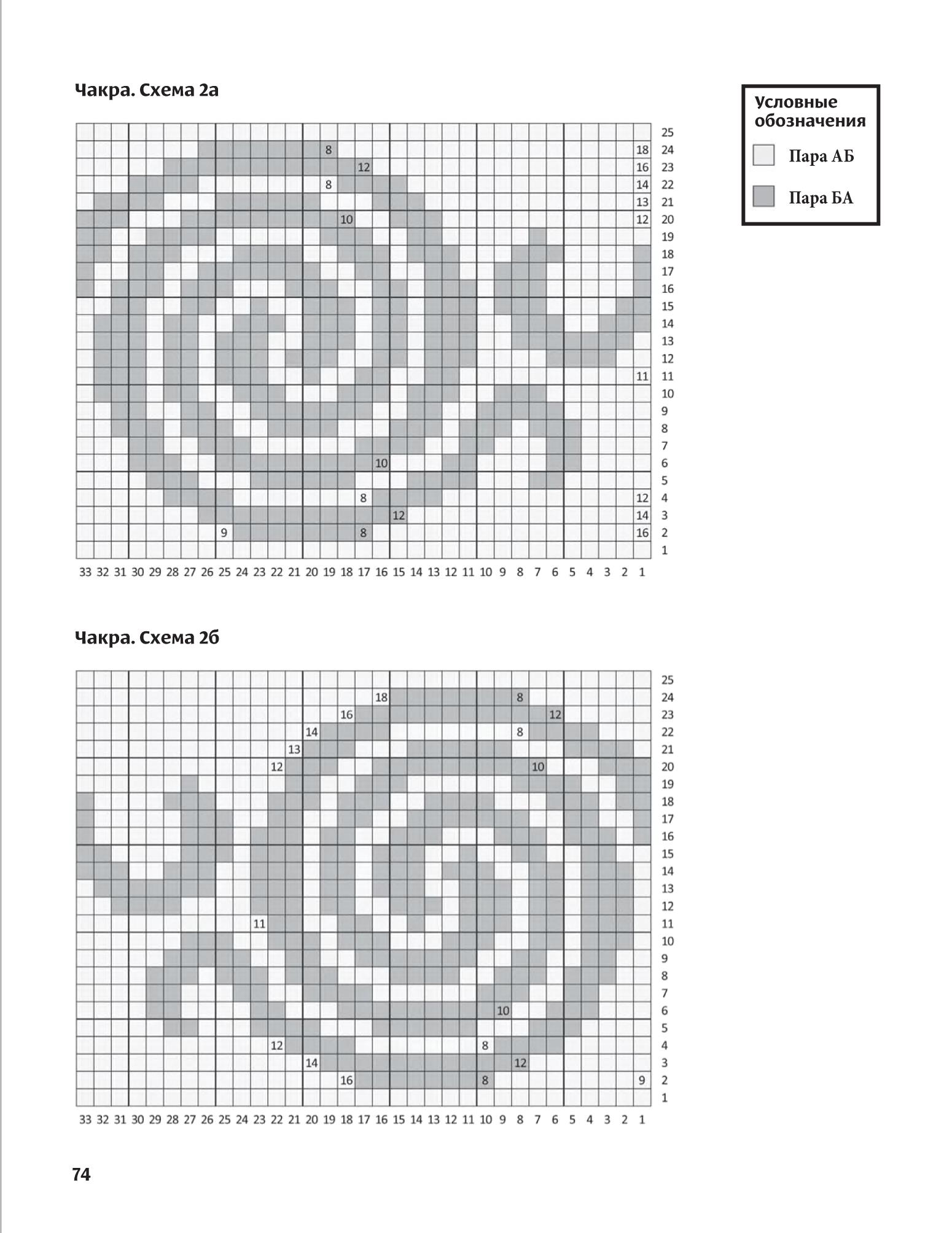 Чакра. Схема 2а

Условные обозначения
Пара АБ
Пара БА

25
8 18 24
12 16 23
8 14 22
13 21
10 12 20
19
18
17
16
15
14
13
12
11 11
10
9
8
7
10 6
5
8 12 4
12 14 3
9 8 16 2
1

33 32 31 30 29 28 27 26 25 24 23 22 21 20 19 18 17 16 15 14 13 12 11 10 9 8 7 6 5 4 3 2 1

Чакра. Схема 2б

25
18 8 24
16 12 23
14 8 22
13 21
12 10 20
19
18
17
16
15
14
13
12
11 11
10
9
8
7
10 6
5
12 8 4
14 12 3
16 8 9 2
1

33 32 31 30 29 28 27 26 25 24 23 22 21 20 19 18 17 16 15 14 13 12 11 10 9 8 7 6 5 4 3 2 1

74